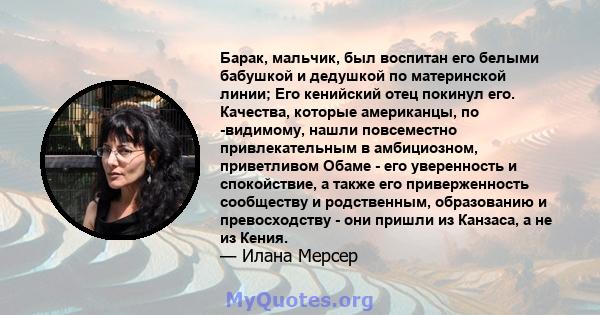 Барак, мальчик, был воспитан его белыми бабушкой и дедушкой по материнской линии; Его кенийский отец покинул его. Качества, которые американцы, по -видимому, нашли повсеместно привлекательным в амбициозном, приветливом Обаме - его уверенность и спокойствие, а также его приверженность сообществу и родственным, образованию и превосходству - они пришли из Канзаса, а не из Кения.
— Илана Мерсер

MyQuotes.org